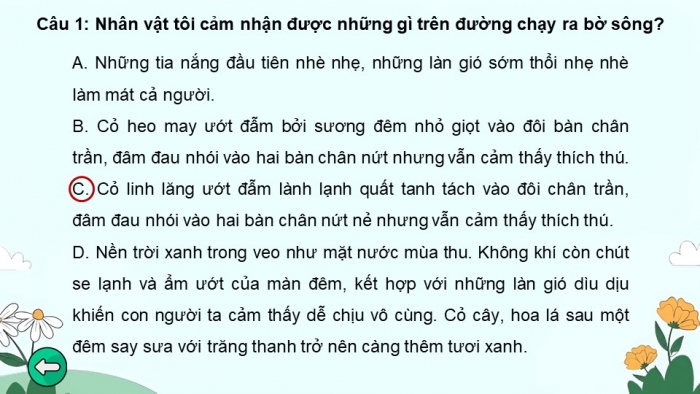 Câu 1: Nhân vật tôi cảm nhận được những gì trên đường chạy ra bờ sông?

A. Những tia nắng đầu tiên nhè nhẹ, những làn gió sớm thổi nhẹ nhè làm mát cả người.

B. Cỏ heo may ướt đẫm bởi sương đêm nhỏ giọt vào đôi bàn chân trần, đâm đau nhói vào hai bàn chân nứt nhưng vẫn cảm thấy thích thú.

C. Cỏ linh lăng ướt đẫm lành lạnh quất tanh tách vào đôi chân trần, đâm đau nhói vào hai bàn chân nứt nẻ nhưng vẫn cảm thấy thích thú.

D. Nền trời xanh trong veo như mặt nước mùa thu. Không khí còn chút se lạnh và ẩm ướt của màn đêm, kết hợp với những làn gió dìu dịu khiến con người ta cảm thấy dễ chịu vô cùng. Cỏ cây, hoa lá sau một đêm say sưa với trăng thanh trở nên càng thêm tươi xanh.